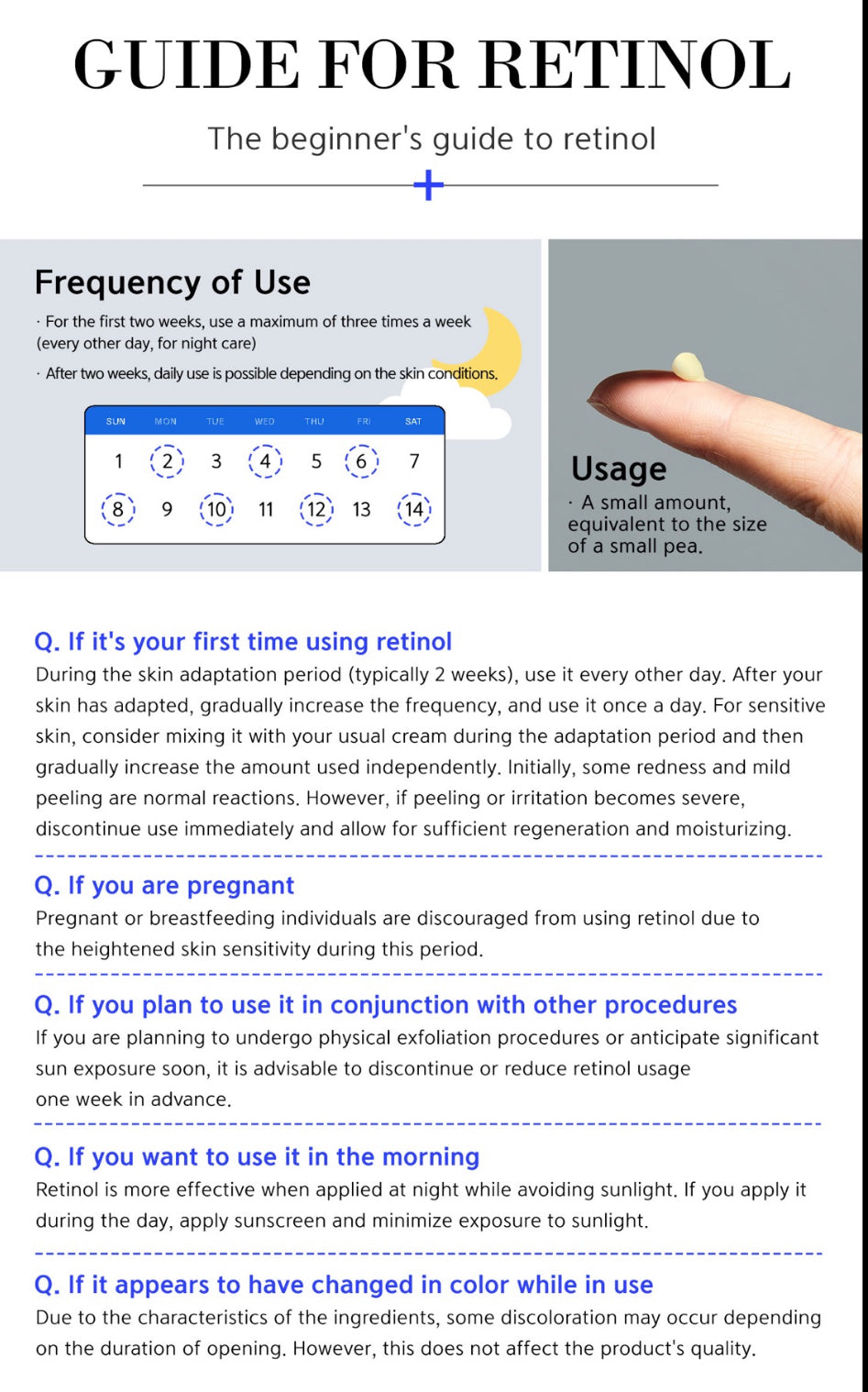 GUIDE FOR RETINOL

The beginner's guide to retinol

Frequency of Use

· For the first two weeks, use a maximum of three times a week (every other day, for night care)

· After two weeks, daily use is possible depending on the skin conditions.

| SUN | MON | TUE | WED | THU | FRI | SAT |
|---|---|---|---|---|---|---|
| 1 | 2 | 3 | 4 | 5 | 6 | 7 |
| 8 | 9 | 10 | 11 | 12 | 13 | 14 |

Usage

· A small amount, equivalent to the size of a small pea.

Q. If it's your first time using retinol

During the skin adaptation period (typically 2 weeks), use it every other day. After your skin has adapted, gradually increase the frequency, and use it once a day. For sensitive skin, consider mixing it with your usual cream during the adaptation period and then gradually increase the amount used independently. Initially, some redness and mild peeling are normal reactions. However, if peeling or irritation becomes severe, discontinue use immediately and allow for sufficient regeneration and moisturizing.

Q. If you are pregnant

Pregnant or breastfeeding individuals are discouraged from using retinol due to the heightened skin sensitivity during this period.

Q. If you plan to use it in conjunction with other procedures

If you are planning to undergo physical exfoliation procedures or anticipate significant sun exposure soon, it is advisable to discontinue or reduce retinol usage one week in advance.

Q. If you want to use it in the morning

Retinol is more effective when applied at night while avoiding sunlight. If you apply it during the day, apply sunscreen and minimize exposure to sunlight.

Q. If it appears to have changed in color while in use

Due to the characteristics of the ingredients, some discoloration may occur depending on the duration of opening. However, this does not affect the product's quality.